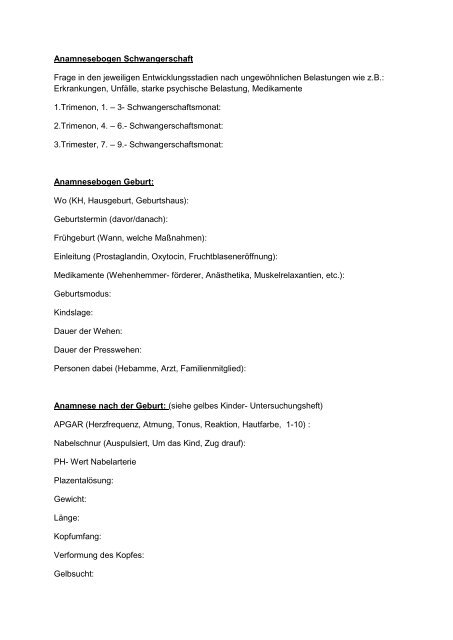 Anamnesebogen Schwangerschaft

Frage in den jeweiligen Entwicklungsstadien nach ungewöhnlichen Belastungen wie z.B.: Erkrankungen, Unfälle, starke psychische Belastung, Medikamente

1.Trimenon, 1. – 3- Schwangerschaftsmonat:

2.Trimenon, 4. – 6.- Schwangerschaftsmonat:

3.Trimester, 7. – 9.- Schwangerschaftsmonat:

Anamnesebogen Geburt:

Wo (KH, Hausgeburt, Geburtshaus):

Geburtstermin (davor/danach):

Frühgeburt (Wann, welche Maßnahmen):

Einleitung (Prostaglandin, Oxytocin, Fruchtblaseneröffnung):

Medikamente (Wehenhemmer- förderer, Anästhetika, Muskelrelaxantien, etc.):

Geburtsmodus:

Kindslage:

Dauer der Wehen:

Dauer der Presswehen:

Personen dabei (Hebamme, Arzt, Familienmitglied):

Anamnese nach der Geburt: (siehe gelbes Kinder- Untersuchungsheft)

APGAR (Herzfrequenz, Atmung, Tonus, Reaktion, Hautfarbe, 1-10) :

Nabelschnur (Auspulsiert, Um das Kind, Zug drauf):

PH- Wert Nabelarterie

Plazentalösung:

Gewicht:

Länge:

Kopfumfang:

Verformung des Kopfes:

Gelbsucht: